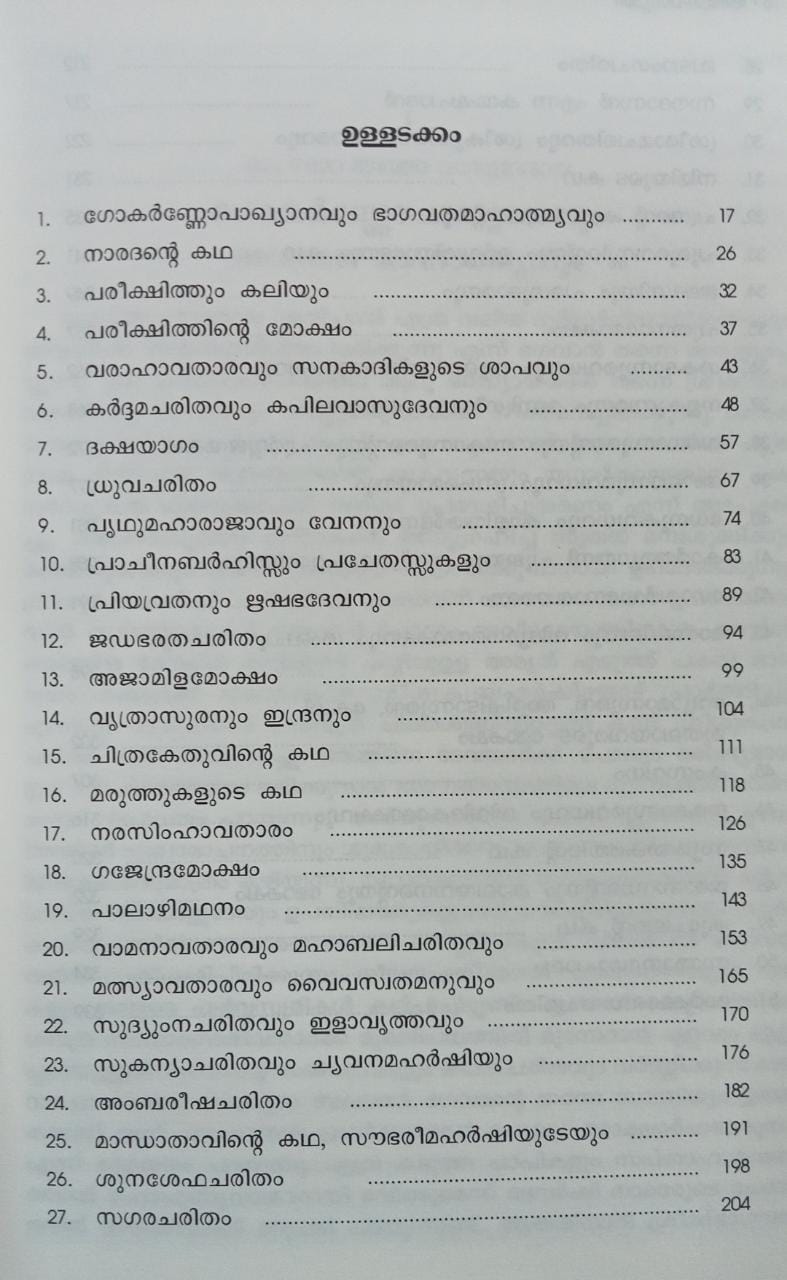 ഉള്ളടക്കം

1. ഗോകർണ്ണോപാഖ്യാനവും ഭാഗവതമാഹാത്മ്യവും .......... 17
2. നാരദന്റെ കഥ .......... 26
3. പരീക്ഷിത്തും കലിയും .......... 32
4. പരീക്ഷിത്തിന്റെ മോക്ഷം .......... 37
5. വരാഹാവതാരവും സനകാദികളുടെ ശാപവും .......... 43
6. കർദ്ദമചരിതവും കപിലവാസുദേവനും .......... 48
7. ദക്ഷയാഗം .......... 57
8. ധ്രുവചരിതം .......... 67
9. പൃഥുമഹാരാജാവും വേനനും .......... 74
10. പ്രാചീനബർഹിസ്സും പ്രചേതസ്സുകളും .......... 83
11. പ്രിയവ്രതനും ഋഷഭദേവനും .......... 89
12. ജഡഭരതചരിതം .......... 94
13. അജാമിളമോക്ഷം .......... 99
14. വൃത്രാസുരനും ഇന്ദ്രനും .......... 104
15. ചിത്രകേതുവിന്റെ കഥ .......... 111
16. മരുത്തുകളുടെ കഥ .......... 118
17. നരസിംഹാവതാരം .......... 126
18. ഗജേന്ദ്രമോക്ഷം .......... 135
19. പാലാഴിമഥനം .......... 143
20. വാമനാവതാരവും മഹാബലിചരിതവും .......... 153
21. മത്സ്യാവതാരവും വൈവസ്വതമനുവും .......... 165
22. സുദ്യുംനചരിതവും ഇളാവൃത്തവും .......... 170
23. സുകന്യാചരിതവും ച്യവനമഹർഷിയും .......... 176
24. അംബരീഷചരിതം .......... 182
25. മാന്ധാതാവിന്റെ കഥ, സൗഭരീമഹർഷിയുടേയും .......... 191
26. ശുനശേഫചരിതം .......... 198
27. സഗരചരിതം .......... 204